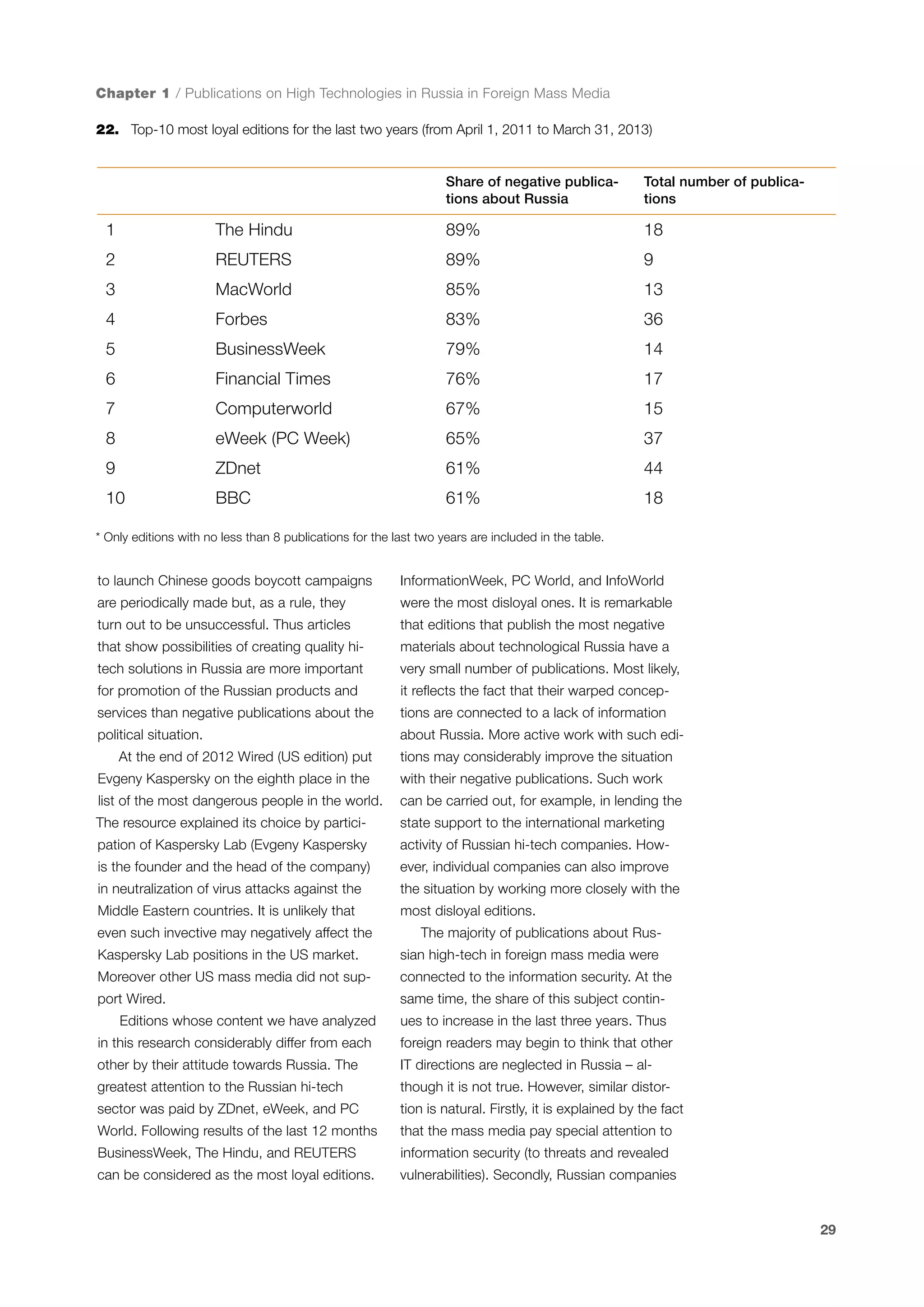 Chapter 1 / Publications on High Technologies in Russia in Foreign Mass Media

22. Top-10 most loyal editions for the last two years (from April 1, 2011 to March 31, 2013)

| | | Share of negative publications about Russia | Total number of publications |
|---|---|---|---|
| 1 | The Hindu | 89% | 18 |
| 2 | REUTERS | 89% | 9 |
| 3 | MacWorld | 85% | 13 |
| 4 | Forbes | 83% | 36 |
| 5 | BusinessWeek | 79% | 14 |
| 6 | Financial Times | 76% | 17 |
| 7 | Computerworld | 67% | 15 |
| 8 | eWeek (PC Week) | 65% | 37 |
| 9 | ZDnet | 61% | 44 |
| 10 | BBC | 61% | 18 |

* Only editions with no less than 8 publications for the last two years are included in the table.

to launch Chinese goods boycott campaigns are periodically made but, as a rule, they turn out to be unsuccessful. Thus articles that show possibilities of creating quality hi-tech solutions in Russia are more important for promotion of the Russian products and services than negative publications about the political situation.

At the end of 2012 Wired (US edition) put Evgeny Kaspersky on the eighth place in the list of the most dangerous people in the world. The resource explained its choice by participation of Kaspersky Lab (Evgeny Kaspersky is the founder and the head of the company) in neutralization of virus attacks against the Middle Eastern countries. It is unlikely that even such invective may negatively affect the Kaspersky Lab positions in the US market. Moreover other US mass media did not support Wired.

Editions whose content we have analyzed in this research considerably differ from each other by their attitude towards Russia. The greatest attention to the Russian hi-tech sector was paid by ZDnet, eWeek, and PC World. Following results of the last 12 months BusinessWeek, The Hindu, and REUTERS can be considered as the most loyal editions.

InformationWeek, PC World, and InfoWorld were the most disloyal ones. It is remarkable that editions that publish the most negative materials about technological Russia have a very small number of publications. Most likely, it reflects the fact that their warped conceptions are connected to a lack of information about Russia. More active work with such editions may considerably improve the situation with their negative publications. Such work can be carried out, for example, in lending the state support to the international marketing activity of Russian hi-tech companies. However, individual companies can also improve the situation by working more closely with the most disloyal editions.

The majority of publications about Russian high-tech in foreign mass media were connected to the information security. At the same time, the share of this subject continues to increase in the last three years. Thus foreign readers may begin to think that other IT directions are neglected in Russia – although it is not true. However, similar distortion is natural. Firstly, it is explained by the fact that the mass media pay special attention to information security (to threats and revealed vulnerabilities). Secondly, Russian companies

29